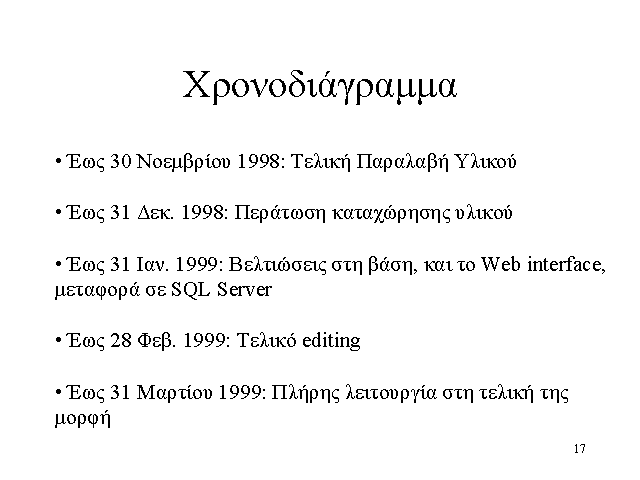 Χρονοδιάγραμμα

• Έως 30 Νοεμβρίου 1998: Τελική Παραλαβή Υλικού

• Έως 31 Δεκ. 1998: Περάτωση καταχώρησης υλικού

• Έως 31 Ιαν. 1999: Βελτιώσεις στη βάση, και το Web interface, μεταφορά σε SQL Server

• Έως 28 Φεβ. 1999: Τελικό editing

• Έως 31 Μαρτίου 1999: Πλήρης λειτουργία στη τελική της μορφή

17